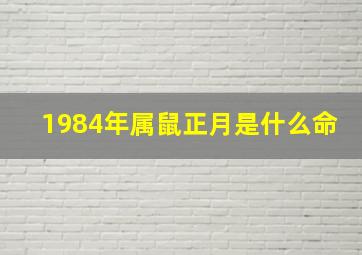 1984年属鼠正月是什么命